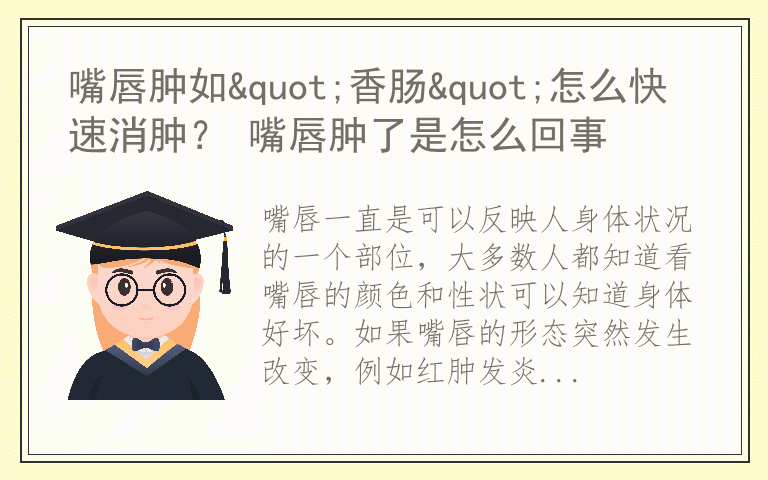 嘴唇肿如&quot;香肠&quot;怎么快速消肿？ 嘴唇肿了是怎么回事

嘴唇一直是可以反映人身体状况的一个部位，大多数人都知道看嘴唇的颜色和性状可以知道身体好坏。如果嘴唇的形态突然发生改变，例如红肿发炎...